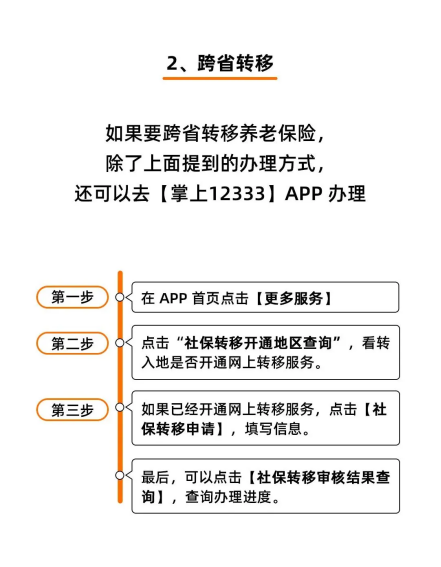 2、跨省转移

如果要跨省转移养老保险，
除了上面提到的办理方式，
还可以去【掌上12333】APP 办理

第一步

在 APP 首页点击【更多服务】

第二步

点击“社保转移开通地区查询”，看转入地是否开通网上转移服务。

第三步

如果已经开通网上转移服务，点击【社保转移申请】，填写信息。

最后，可以点击【社保转移审核结果查询】，查询办理进度。